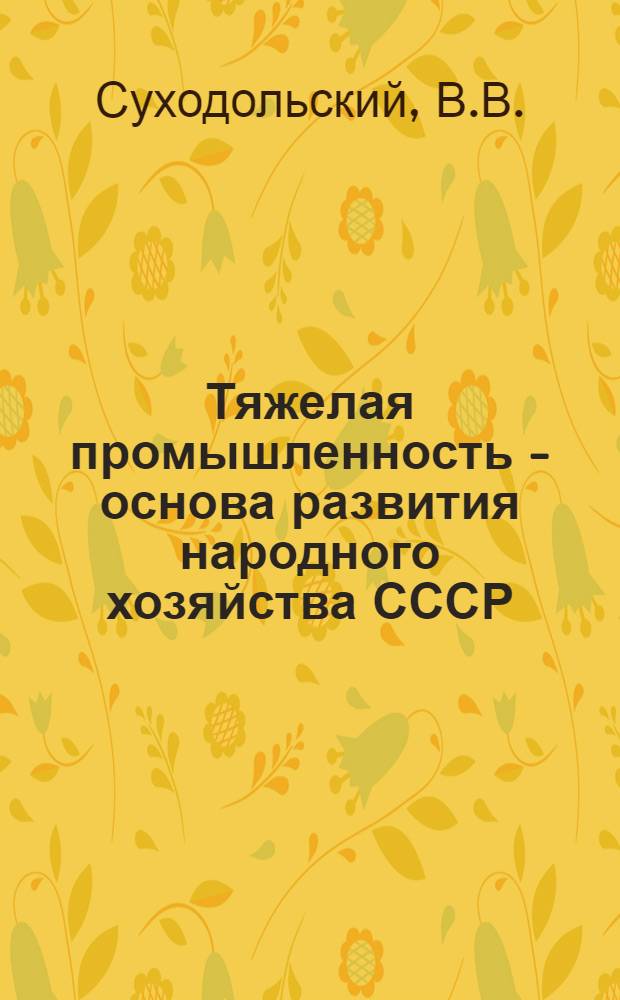 Суходольский, В.В.

Тяжелая промышленность - основа развития народного хозяйства СССР